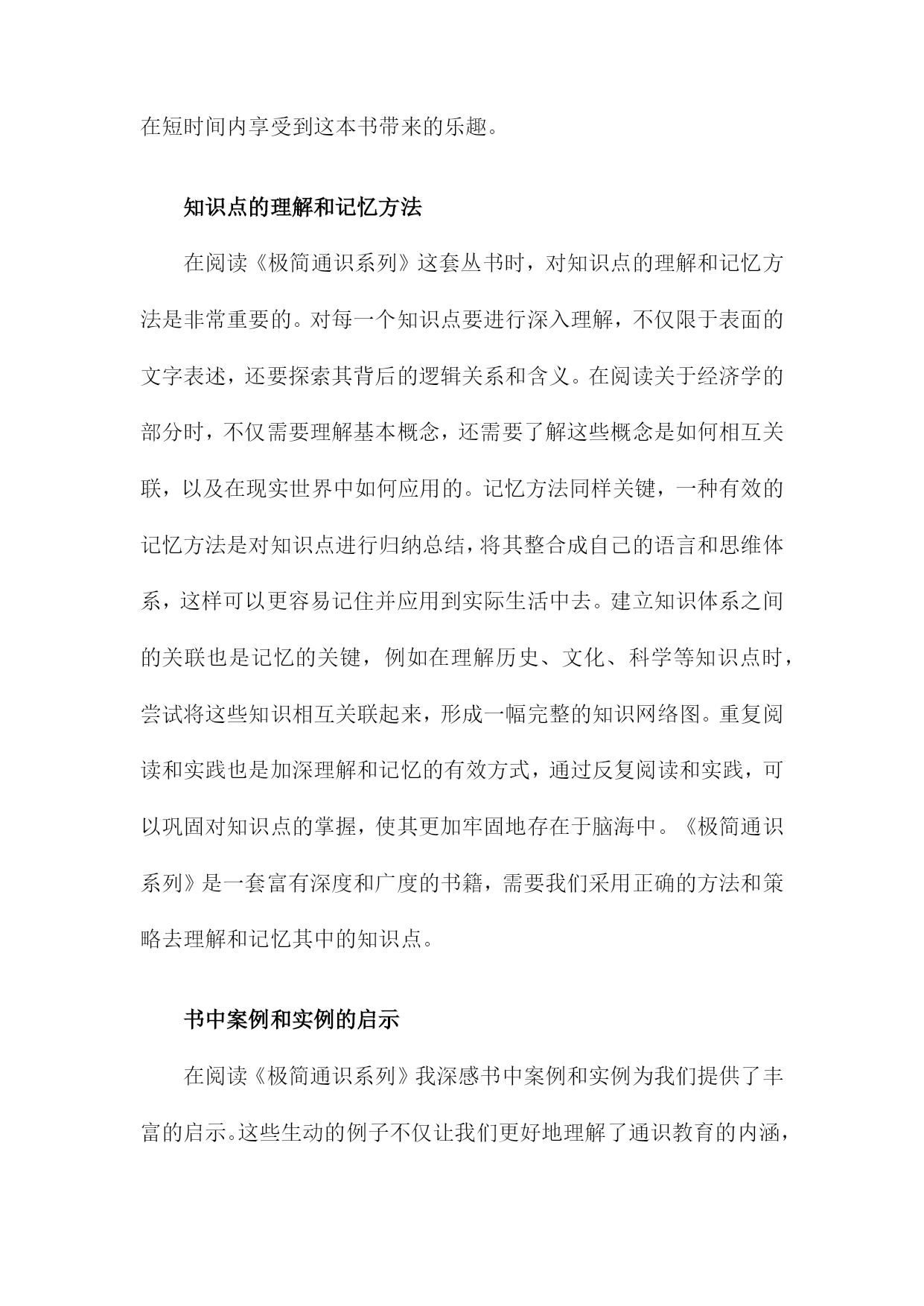 在短时间内享受到这本书带来的乐趣。

知识点的理解和记忆方法

在阅读《极简通识系列》这套丛书时，对知识点的理解和记忆方法是非常重要的。对每一个知识点要进行深入理解，不仅限于表面的文字表述，还要探索其背后的逻辑关系和含义。在阅读关于经济学的部分时，不仅需要理解基本概念，还需要了解这些概念是如何相互关联，以及在现实世界中如何应用的。记忆方法同样关键，一种有效的记忆方法是对知识点进行归纳总结，将其整合成自己的语言和思维体系，这样可以更容易记住并应用到实际生活中去。建立知识体系之间的关联也是记忆的关键，例如在理解历史、文化、科学等知识点时，尝试将这些知识相互关联起来，形成一幅完整的知识网络图。重复阅读和实践也是加深理解和记忆的有效方式，通过反复阅读和实践，可以巩固对知识点的掌握，使其更加牢固地存在于脑海中。《极简通识系列》是一套富有深度和广度的书籍，需要我们采用正确的方法和策略去理解和记忆其中的知识点。

书中案例和实例的启示

在阅读《极简通识系列》我深感书中案例和实例为我们提供了丰富的启示。这些生动的例子不仅让我们更好地理解了通识教育的内涵，